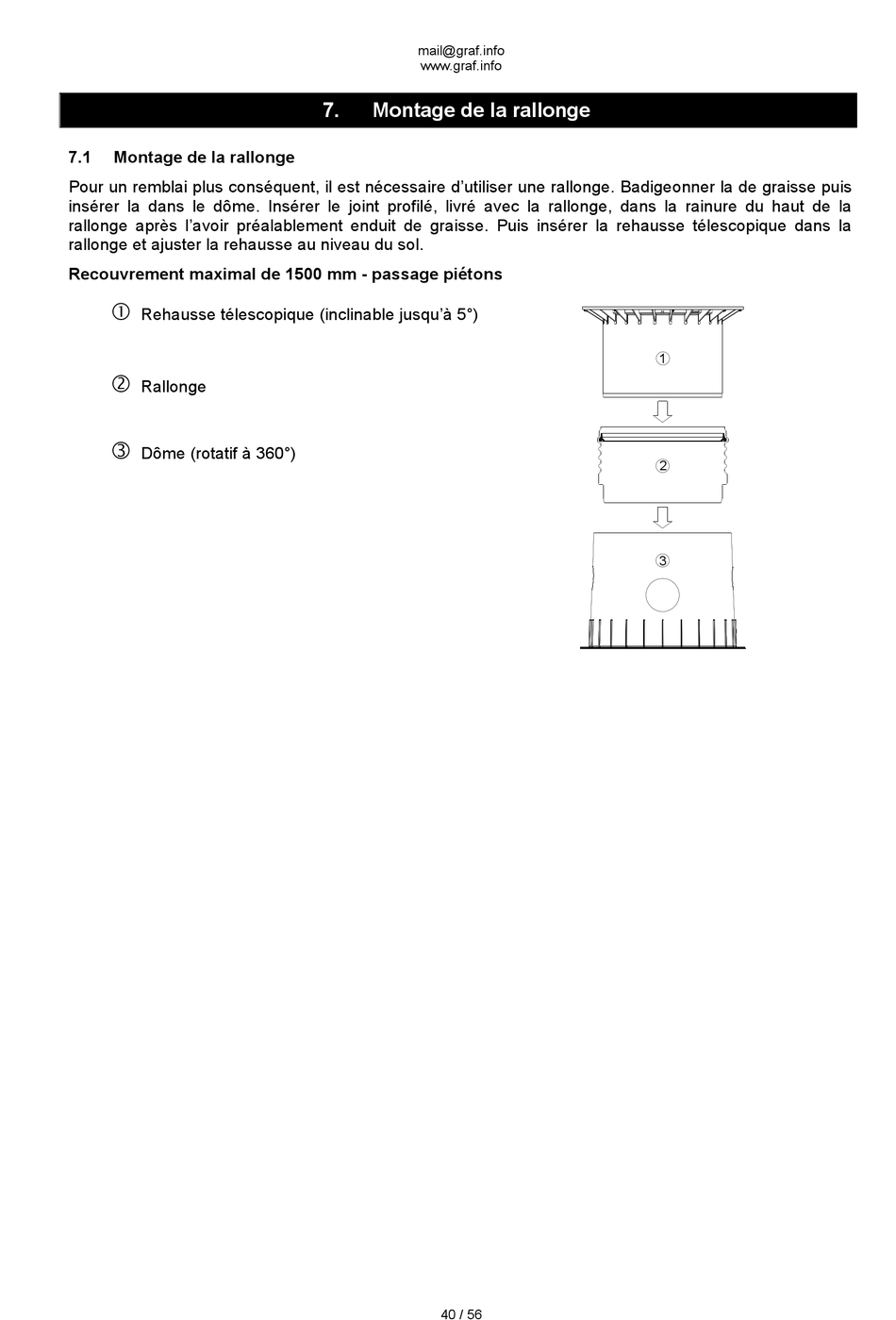 mail@graf.info
www.graf.info

7. Montage de la rallonge

7.1 Montage de la rallonge

Pour un remblai plus conséquent, il est nécessaire d'utiliser une rallonge. Badigeonner la de graisse puis insérer la dans le dôme. Insérer le joint profilé, livré avec la rallonge, dans la rainure du haut de la rallonge après l'avoir préalablement enduit de graisse. Puis insérer la rehausse télescopique dans la rallonge et ajuster la rehausse au niveau du sol.

Recouvrement maximal de 1500 mm - passage piétons

① Rehausse télescopique (inclinable jusqu'à 5°)

② Rallonge

③ Dôme (rotatif à 360°)

①

②

③

40 / 56